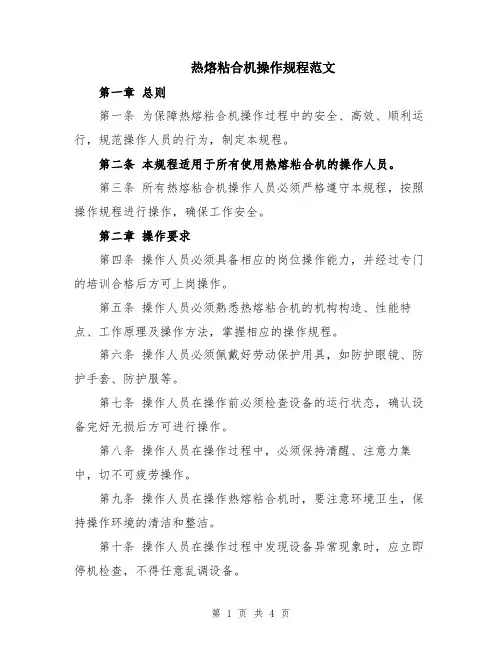 热熔粘合机操作规程范文

第一章 总则

第一条 为保障热熔粘合机操作过程中的安全、高效、顺利运行，规范操作人员的行为，制定本规程。

第二条 本规程适用于所有使用热熔粘合机的操作人员。

第三条 所有热熔粘合机操作人员必须严格遵守本规程，按照操作规程进行操作，确保工作安全。

第二章 操作要求

第四条 操作人员必须具备相应的岗位操作能力，并经过专门的培训合格后方可上岗操作。

第五条 操作人员必须熟悉热熔粘合机的机构构造、性能特点、工作原理及操作方法，掌握相应的操作规程。

第六条 操作人员必须佩戴好劳动保护用具，如防护眼镜、防护手套、防护服等。

第七条 操作人员在操作前必须检查设备的运行状态，确认设备完好无损后方可进行操作。

第八条 操作人员在操作过程中，必须保持清醒、注意力集中，切不可疲劳操作。

第九条 操作人员在操作热熔粘合机时，要注意环境卫生，保持操作环境的清洁和整洁。

第十条 操作人员在操作过程中发现设备异常现象时，应立即停机检查，不得任意乱调设备。

第 1 页 共 4 页